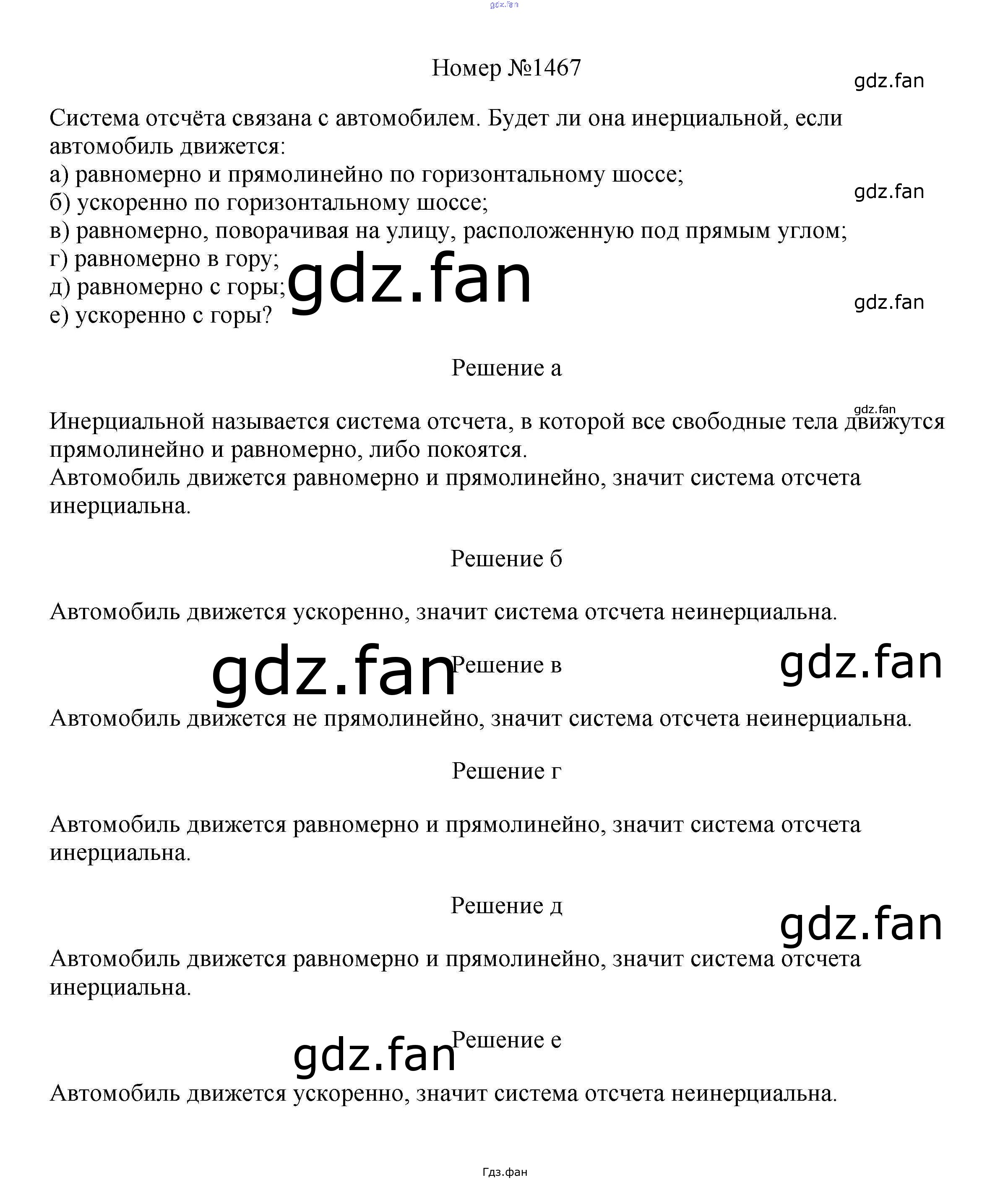 gdz.fan

Номер №1467

gdz.fan

Система отсчёта связана с автомобилем. Будет ли она инерциальной, если автомобиль движется:
а) равномерно и прямолинейно по горизонтальному шоссе;
б) ускоренно по горизонтальному шоссе;
в) равномерно, поворачивая на улицу, расположенную под прямым углом;
г) равномерно в гору;
д) равномерно с горы;
е) ускоренно с горы?

gdz.fan

gdz.fan

gdz.fan

Решение а

gdz.fan

Инерциальной называется система отсчета, в которой все свободные тела движутся прямолинейно и равномерно, либо покоятся.
Автомобиль движется равномерно и прямолинейно, значит система отсчета инерциальна.

Решение б

Автомобиль движется ускоренно, значит система отсчета неинерциальна.

gdz.fan

Решение в

gdz.fan

Автомобиль движется не прямолинейно, значит система отсчета неинерциальна.

Решение г

Автомобиль движется равномерно и прямолинейно, значит система отсчета инерциальна.

Решение д

gdz.fan

Автомобиль движется равномерно и прямолинейно, значит система отсчета инерциальна.

gdz.fan

Решение е

Автомобиль движется ускоренно, значит система отсчета неинерциальна.

Гдз.фан